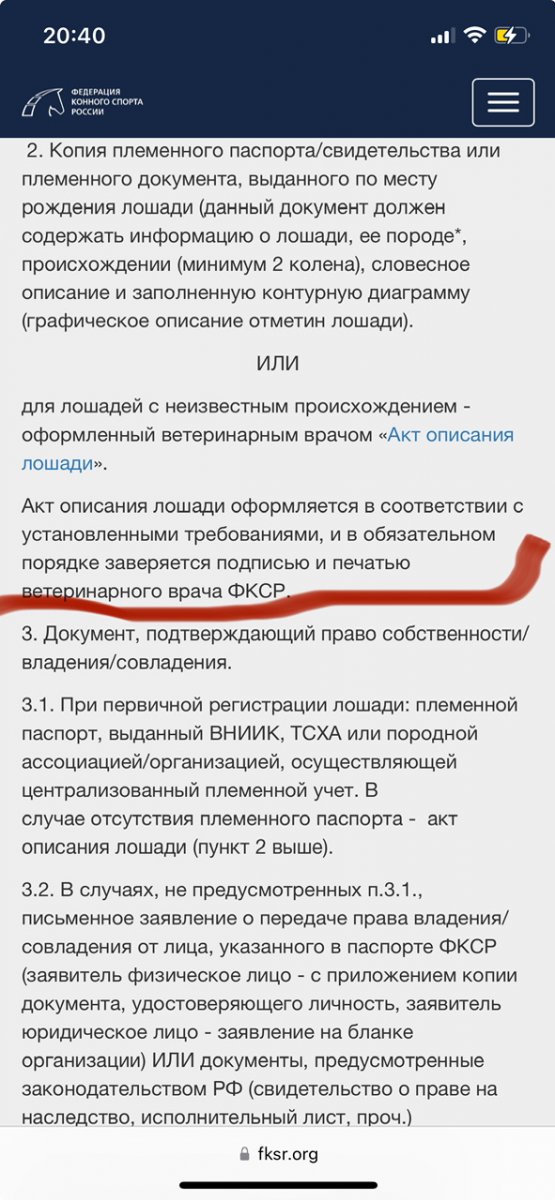 20:40

ФЕДЕРАЦИЯ КОННОГО СПОРТА РОССИИ

2. Копия племенного паспорта/свидетельства или племенного документа, выданного по месту рождения лошади (данный документ должен содержать информацию о лошади, ее породе*, происхождении (минимум 2 колена), словесное описание и заполненную контурную диаграмму (графическое описание отметин лошади).

ИЛИ

для лошадей с неизвестным происхождением - оформленный ветеринарным врачом «Акт описания лошади».

Акт описания лошади оформляется в соответствии с установленными требованиями, и в обязательном порядке заверяется подписью и печатью ветеринарного врача ФКСР.

3. Документ, подтверждающий право собственности/владения/совладения.

3.1. При первичной регистрации лошади: племенной паспорт, выданный ВНИИК, ТСХА или породной ассоциацией/организацией, осуществляющей централизованный племенной учет. В случае отсутствия племенного паспорта - акт описания лошади (пункт 2 выше).

3.2. В случаях, не предусмотренных п.3.1., письменное заявление о передаче права владения/совладения от лица, указанного в паспорте ФКСР (заявитель физическое лицо - с приложением копии документа, удостоверяющего личность, заявитель юридическое лицо - заявление на бланке организации) ИЛИ документы, предусмотренные законодательством РФ (свидетельство о праве на наследство, исполнительный лист, проч.)

fksr.org